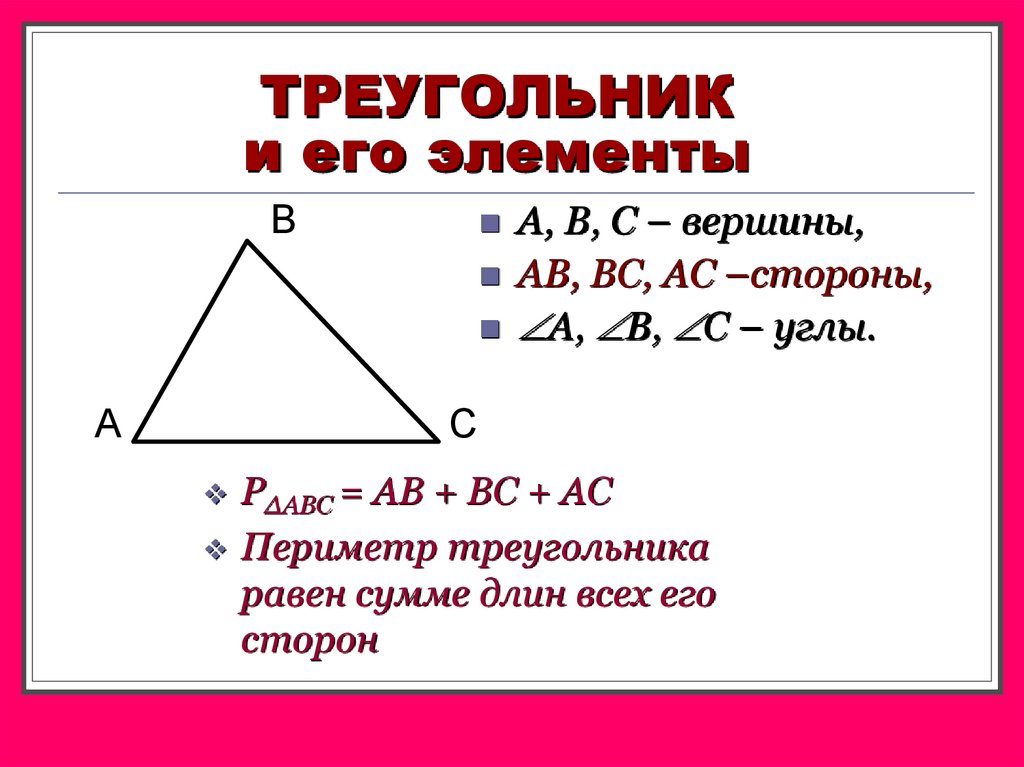 ТРЕУГОЛЬНИК
и его элементы

B

A

C

• A, B, C – вершины,
• AB, BC, AC –стороны,
• $\angle A$, $\angle B$, $\angle C$ – углы.

❖ $P_{\Delta ABC} = AB + BC + AC$
❖ Периметр треугольника равен сумме длин всех его сторон